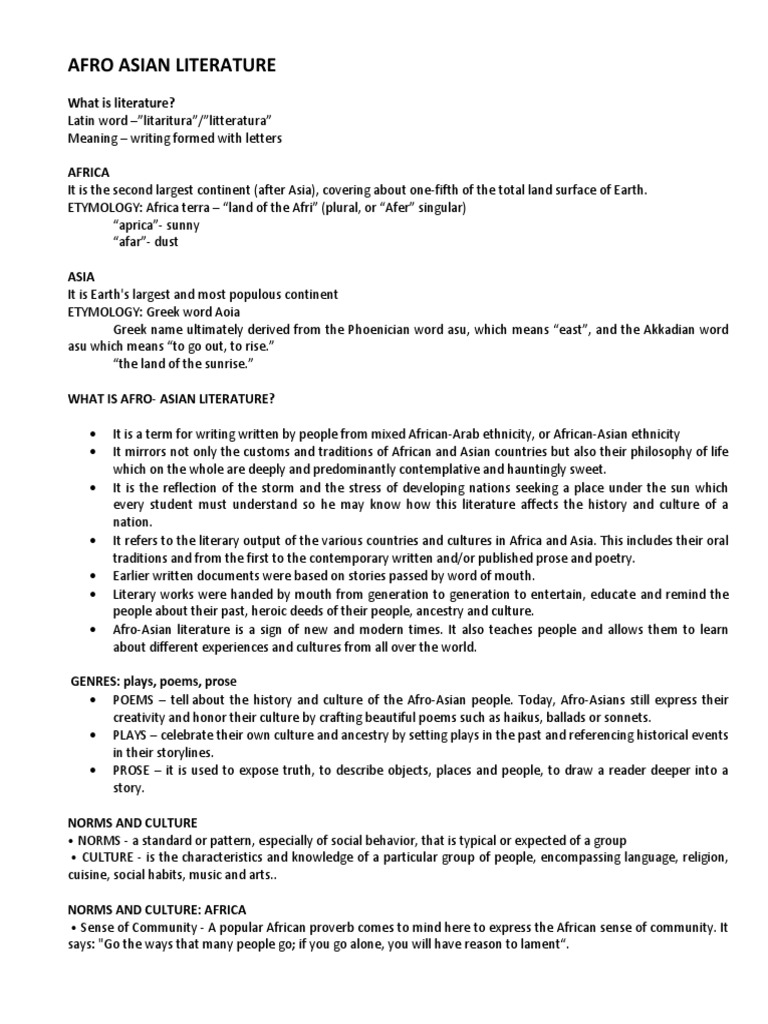 AFRO ASIAN LITERATURE

What is literature?
Latin word –"litaritura"/"litteratura"
Meaning – writing formed with letters

AFRICA
It is the second largest continent (after Asia), covering about one-fifth of the total land surface of Earth.
ETYMOLOGY: Africa terra – "land of the Afri" (plural, or "Afer" singular)
"aprica"- sunny
"afar"- dust

ASIA
It is Earth's largest and most populous continent
ETYMOLOGY: Greek word Aoia
Greek name ultimately derived from the Phoenician word asu, which means "east", and the Akkadian word asu which means "to go out, to rise."
"the land of the sunrise."

WHAT IS AFRO- ASIAN LITERATURE?

• It is a term for writing written by people from mixed African-Arab ethnicity, or African-Asian ethnicity
• It mirrors not only the customs and traditions of African and Asian countries but also their philosophy of life which on the whole are deeply and predominantly contemplative and hauntingly sweet.
• It is the reflection of the storm and the stress of developing nations seeking a place under the sun which every student must understand so he may know how this literature affects the history and culture of a nation.
• It refers to the literary output of the various countries and cultures in Africa and Asia. This includes their oral traditions and from the first to the contemporary written and/or published prose and poetry.
• Earlier written documents were based on stories passed by word of mouth.
• Literary works were handed by mouth from generation to generation to entertain, educate and remind the people about their past, heroic deeds of their people, ancestry and culture.
• Afro-Asian literature is a sign of new and modern times. It also teaches people and allows them to learn about different experiences and cultures from all over the world.

GENRES: plays, poems, prose
• POEMS – tell about the history and culture of the Afro-Asian people. Today, Afro-Asians still express their creativity and honor their culture by crafting beautiful poems such as haikus, ballads or sonnets.
• PLAYS – celebrate their own culture and ancestry by setting plays in the past and referencing historical events in their storylines.
• PROSE – it is used to expose truth, to describe objects, places and people, to draw a reader deeper into a story.

NORMS AND CULTURE
• NORMS - a standard or pattern, especially of social behavior, that is typical or expected of a group
• CULTURE - is the characteristics and knowledge of a particular group of people, encompassing language, religion, cuisine, social habits, music and arts..

NORMS AND CULTURE: AFRICA
• Sense of Community - A popular African proverb comes to mind here to express the African sense of community. It says: "Go the ways that many people go; if you go alone, you will have reason to lament".